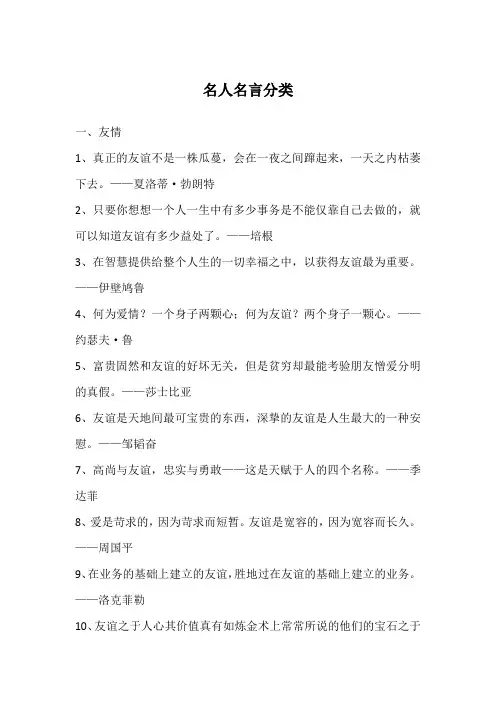 名人名言分类

一、友情

1、真正的友谊不是一株瓜蔓，会在一夜之间蹿起来，一天之内枯萎下去。——夏洛蒂·勃朗特

2、只要你想想一个人一生中有多少事务是不能仅靠自己去做的，就可以知道友谊有多少益处了。——培根

3、在智慧提供给整个人生的一切幸福之中，以获得友谊最为重要。——伊壁鸠鲁

4、何为爱情？一个身子两颗心；何为友谊？两个身子一颗心。——约瑟夫·鲁

5、富贵固然和友谊的好坏无关，但是贫穷却最能考验朋友憎爱分明的真假。——莎士比亚

6、友谊是天地间最可宝贵的东西，深挚的友谊是人生最大的一种安慰。——邹韬奋

7、高尚与友谊，忠实与勇敢——这是天赋于人的四个名称。——季达菲

8、爱是苛求的，因为苛求而短暂。友谊是宽容的，因为宽容而长久。——周国平

9、在业务的基础上建立的友谊，胜地过在友谊的基础上建立的业务。——洛克菲勒

10、友谊之于人心其价值真有如炼金术上常常所说的他们的宝石之于